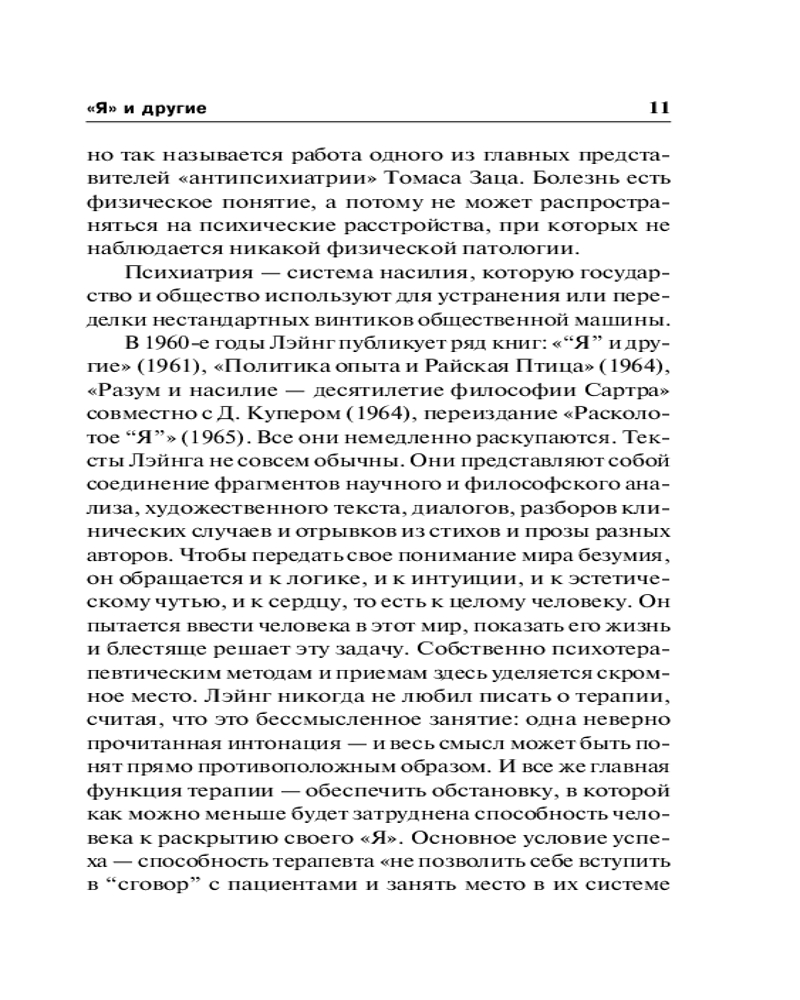 «Я» и другие 11

но так называется работа одного из главных представителей «антипсихиатрии» Томаса Заца. Болезнь есть физическое понятие, а потому не может распространяться на психические расстройства, при которых не наблюдается никакой физической патологии.

Психиатрия — система насилия, которую государство и общество используют для устранения или переделки нестандартных винтиков общественной машины.

В 1960-е годы Лэйнг публикует ряд книг: «“Я” и другие» (1961), «Политика опыта и Райская Птица» (1964), «Разум и насилие — десятилетие философии Сартра» совместно с Д. Купером (1964), переиздание «Расколотое “Я”» (1965). Все они немедленно раскупаются. Тексты Лэйнга не совсем обычны. Они представляют собой соединение фрагментов научного и философского анализа, художественного текста, диалогов, разборов клинических случаев и отрывков из стихов и прозы разных авторов. Чтобы передать свое понимание мира безумия, он обращается и к логике, и к интуиции, и к эстетическому чутью, и к сердцу, то есть к целому человеку. Он пытается ввести человека в этот мир, показать его жизнь и блестяще решает эту задачу. Собственно психотерапевтическим методам и приемам здесь уделяется скромное место. Лэйнг никогда не любил писать о терапии, считая, что это бессмысленное занятие: одна неверно прочитанная интонация — и весь смысл может быть понят прямо противоположным образом. И все же главная функция терапии — обеспечить обстановку, в которой как можно меньше будет затруднена способность человека к раскрытию своего «Я». Основное условие успеха — способность терапевта «не позволить себе вступить в “сговор” с пациентами и занять место в их системе